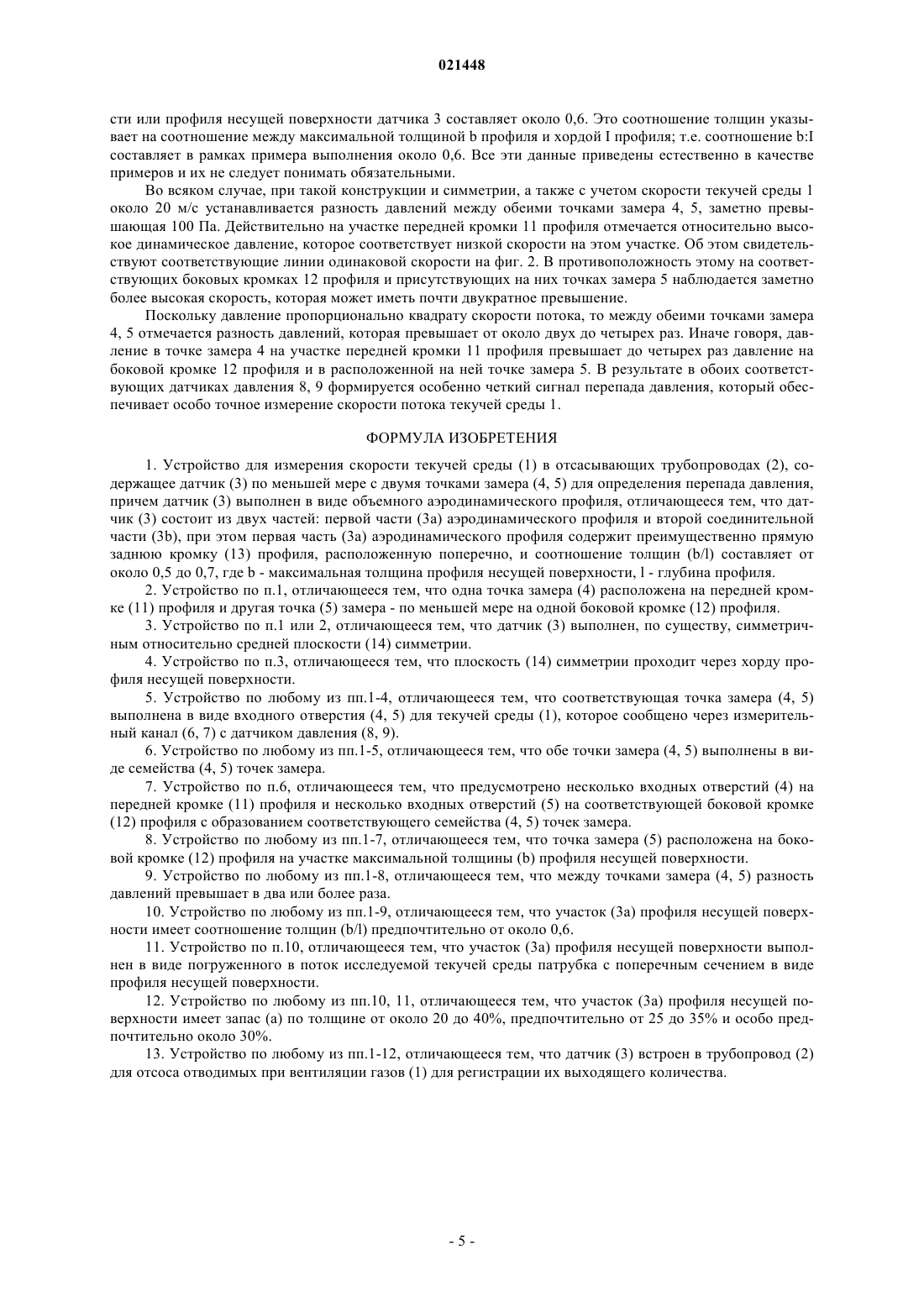 021448

сти или профиля несущей поверхности датчика 3 составляет около 0,6. Это соотношение толщин указывает на соотношение между максимальной толщиной b профиля и хордой I профиля; т.е. соотношение b:I составляет в рамках примера выполнения около 0,6. Все эти данные приведены естественно в качестве примеров и их не следует понимать обязательными.

Во всяком случае, при такой конструкции и симметрии, а также с учетом скорости текучей среды 1 около 20 м/с устанавливается разность давлений между обеими точками замера 4, 5, заметно превышающая 100 Па. Действительно на участке передней кромки 11 профиля отмечается относительно высокое динамическое давление, которое соответствует низкой скорости на этом участке. Об этом свидетельствуют соответствующие линии одинаковой скорости на фиг. 2. В противоположность этому на соответствующих боковых кромках 12 профиля и присутствующих на них точках замера 5 наблюдается заметно более высокая скорость, которая может иметь почти двукратное превышение.

Поскольку давление пропорционально квадрату скорости потока, то между обеими точками замера 4, 5 отмечается разность давлений, которая превышает от около двух до четырех раз. Иначе говоря, давление в точке замера 4 на участке передней кромки 11 профиля превышает до четырех раз давление на боковой кромке 12 профиля и в расположенной на ней точке замера 5. В результате в обоих соответствующих датчиках давления 8, 9 формируется особенно четкий сигнал перепада давления, который обеспечивает особо точное измерение скорости потока текучей среды 1.

ФОРМУЛА ИЗОБРЕТЕНИЯ

1. Устройство для измерения скорости текучей среды (1) в отсасывающих трубопроводах (2), содержащее датчик (3) по меньшей мере с двумя точками замера (4, 5) для определения перепада давления, причем датчик (3) выполнен в виде объемного аэродинамического профиля, отличающееся тем, что датчик (3) состоит из двух частей: первой части (3a) аэродинамического профиля и второй соединительной части (3b), при этом первая часть (3a) аэродинамического профиля содержит преимущественно прямую заднюю кромку (13) профиля, расположенную поперечно, и соотношение толщин (b/l) составляет от около 0,5 до 0,7, где b - максимальная толщина профиля несущей поверхности, l - глубина профиля.

2. Устройство по п.1, отличающееся тем, что одна точка замера (4) расположена на передней кромке (11) профиля и другая точка (5) замера - по меньшей мере на одной боковой кромке (12) профиля.

3. Устройство по п.1 или 2, отличающееся тем, что датчик (3) выполнен, по существу, симметричным относительно средней плоскости (14) симметрии.

4. Устройство по п.3, отличающееся тем, что плоскость (14) симметрии проходит через хорду профиля несущей поверхности.

5. Устройство по любому из пп.1-4, отличающееся тем, что соответствующая точка замера (4, 5) выполнена в виде входного отверстия (4, 5) для текучей среды (1), которое сообщено через измерительный канал (6, 7) с датчиком давления (8, 9).

6. Устройство по любому из пп.1-5, отличающееся тем, что обе точки замера (4, 5) выполнены в виде семейства (4, 5) точек замера.

7. Устройство по п.6, отличающееся тем, что предусмотрено несколько входных отверстий (4) на передней кромке (11) профиля и несколько входных отверстий (5) на соответствующей боковой кромке (12) профиля с образованием соответствующего семейства (4, 5) точек замера.

8. Устройство по любому из пп.1-7, отличающееся тем, что точка замера (5) расположена на боковой кромке (12) профиля на участке максимальной толщины (b) профиля несущей поверхности.

9. Устройство по любому из пп.1-8, отличающееся тем, что между точками замера (4, 5) разность давлений превышает в два или более раза.

10. Устройство по любому из пп.1-9, отличающееся тем, что участок (3a) профиля несущей поверхности имеет соотношение толщин (b/l) предпочтительно от около 0,6.

11. Устройство по п.10, отличающееся тем, что участок (3a) профиля несущей поверхности выполнен в виде погруженного в поток исследуемой текучей среды патрубка с поперечным сечением в виде профиля несущей поверхности.

12. Устройство по любому из пп.10, 11, отличающееся тем, что участок (3a) профиля несущей поверхности имеет запас (a) по толщине от около 20 до 40%, предпочтительно от 25 до 35% и особо предпочтительно около 30%.

13. Устройство по любому из пп.1-12, отличающееся тем, что датчик (3) встроен в трубопровод (2) для отсоса отводимых при вентиляции газов (1) для регистрации их выходящего количества.

- 5 -